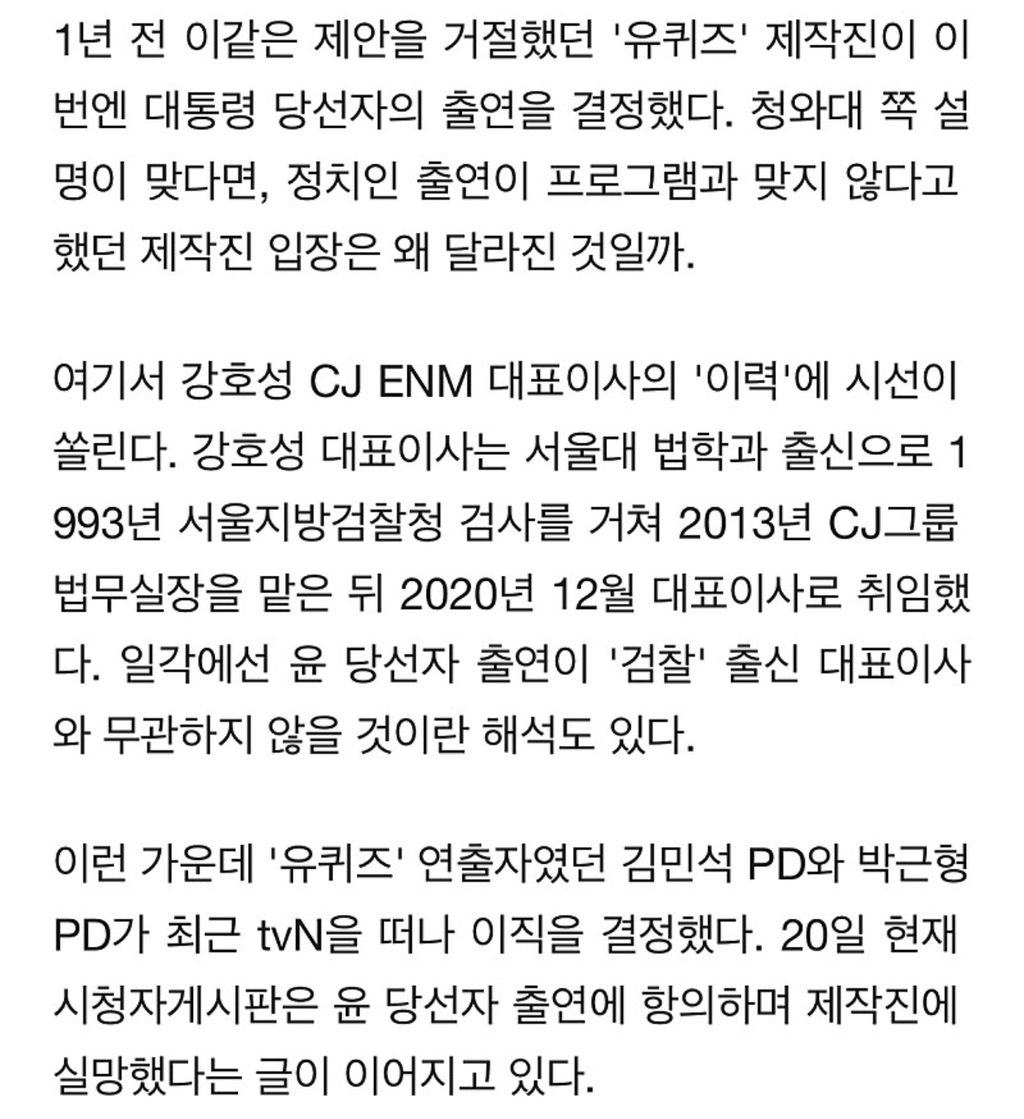 1년 전 이같은 제안을 거절했던 '유퀴즈' 제작진이 이번엔 대통령 당선자의 출연을 결정했다. 청와대 쪽 설명이 맞다면, 정치인 출연이 프로그램과 맞지 않다고 했던 제작진 입장은 왜 달라진 것일까.

여기서 강호성 CJ ENM 대표이사의 '이력'에 시선이 쏠린다. 강호성 대표이사는 서울대 법학과 출신으로 1993년 서울지방검찰청 검사를 거쳐 2013년 CJ그룹 법무실장을 맡은 뒤 2020년 12월 대표이사로 취임했다. 일각에선 윤 당선자 출연이 '검찰' 출신 대표이사와 무관하지 않을 것이란 해석도 있다.

이런 가운데 '유퀴즈' 연출자였던 김민석 PD와 박근형 PD가 최근 tvN을 떠나 이직을 결정했다. 20일 현재 시청자게시판은 윤 당선자 출연에 항의하며 제작진에 실망했다는 글이 이어지고 있다.